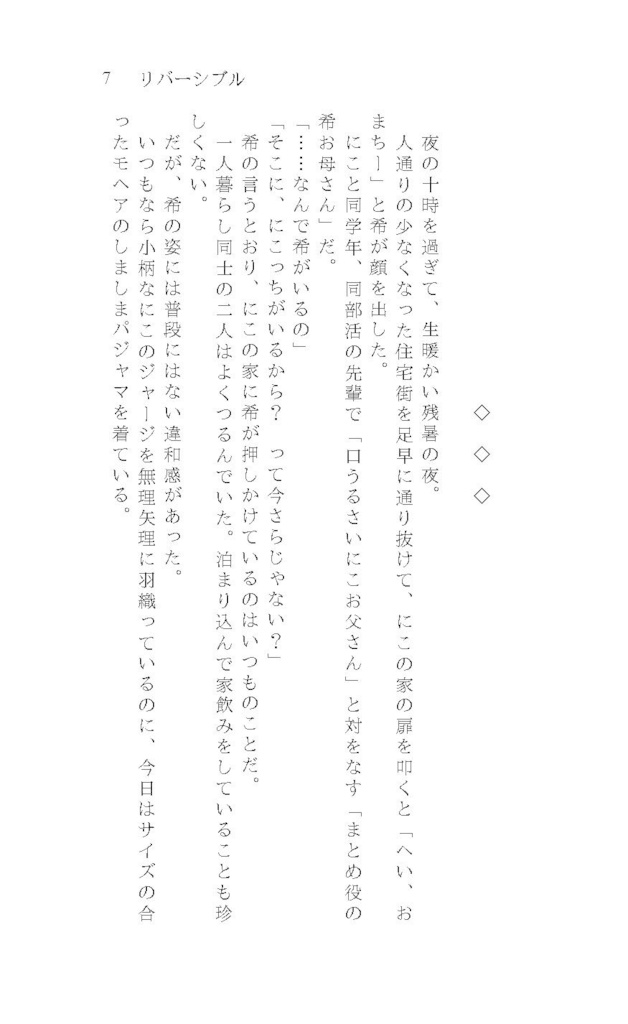 7　リバーシブル

◇　◇　◇

夜の十時を過ぎて、生暖かい残暑の夜。

人通りの少なくなった住宅街を足早に通り抜けて、にこの家の扉を叩くと「へい、おまちー」と希が顔を出した。

にこと同学年、同部活の先輩で「口うるさいにこお父さん」と対をなす「まとめ役の希お母さん」だ。

「……なんで希がいるの」

「そこに、にこっちがいるから？　って今さらじゃない？」

希の言うとおり、にこの家に希が押しかけているのはいつものことだ。

一人暮らし同士の二人はよくつるんでいた。泊まり込んで家飲みをしていることも珍しくない。

だが、希の姿には普段にはない違和感があった。

いつもなら小柄なにこのジャージを無理矢理に羽織っているのに、今日はサイズの合ったモヘアのしましまパジャマを着ている。